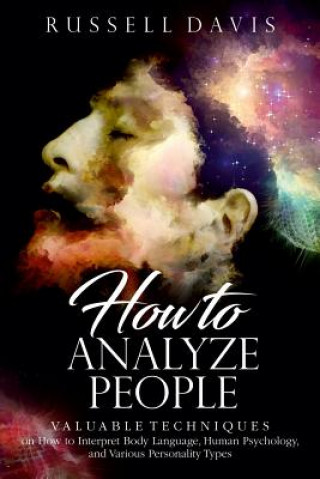 RUSSELL DAVIS

How to
ANALYZE
PEOPLE

VALUABLE TECHNIQUES
on How to Interpret Body Language, Human Psychology, and Various Personality Types